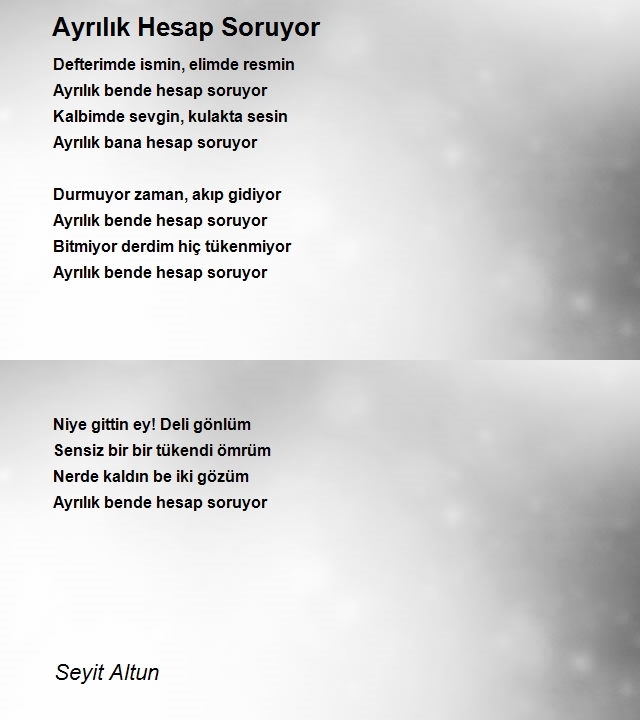 Ayrılık Hesap Soruyor

Defterimde ismin, elimde resmin
Ayrılık bende hesap soruyor
Kalbimde sevgin, kulakta sesin
Ayrılık bana hesap soruyor

Durmuyor zaman, akıp gidiyor
Ayrılık bende hesap soruyor
Bitmiyor derdim hiç tükenmiyor
Ayrılık bende hesap soruyor

Niye gittin ey! Deli gönlüm
Sensiz bir bir tükendi ömrüm
Nerde kaldın be iki gözüm
Ayrılık bende hesap soruyor

Seyit Altun